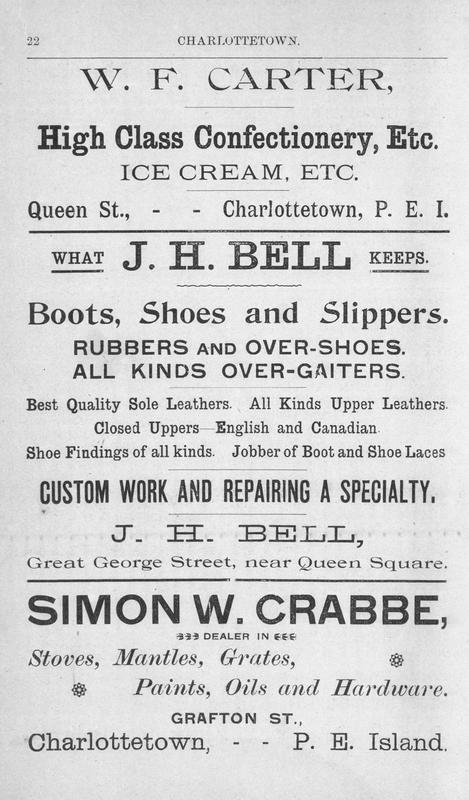 22 CHARLOTTETOWN.

W. F. CARTER,

High Class Confectionery, Etc.

ICE CREAM, ETC.

Queen St., - - Charlottetown, P. E. I.

WHAT J. H. BELL KEEPS.

Boots, Shoes and Slippers.

RUBBERS AND OVER-SHOES.

ALL KINDS OVER-GAITERS.

Best Quality Sole Leathers. All Kinds Upper Leathers.

Closed Uppers—English and Canadian.

Shoe Findings of all kinds. Jobber of Boot and Shoe Laces

CUSTOM WORK AND REPAIRING A SPECIALTY.

J. H. BELL,

Great George Street, near Queen Square.

SIMON W. CRABBE,

DEALER IN

Stoves, Mantles, Grates,

Paints, Oils and Hardware.

GRAFTON ST.,

Charlottetown, - - P. E. Island.